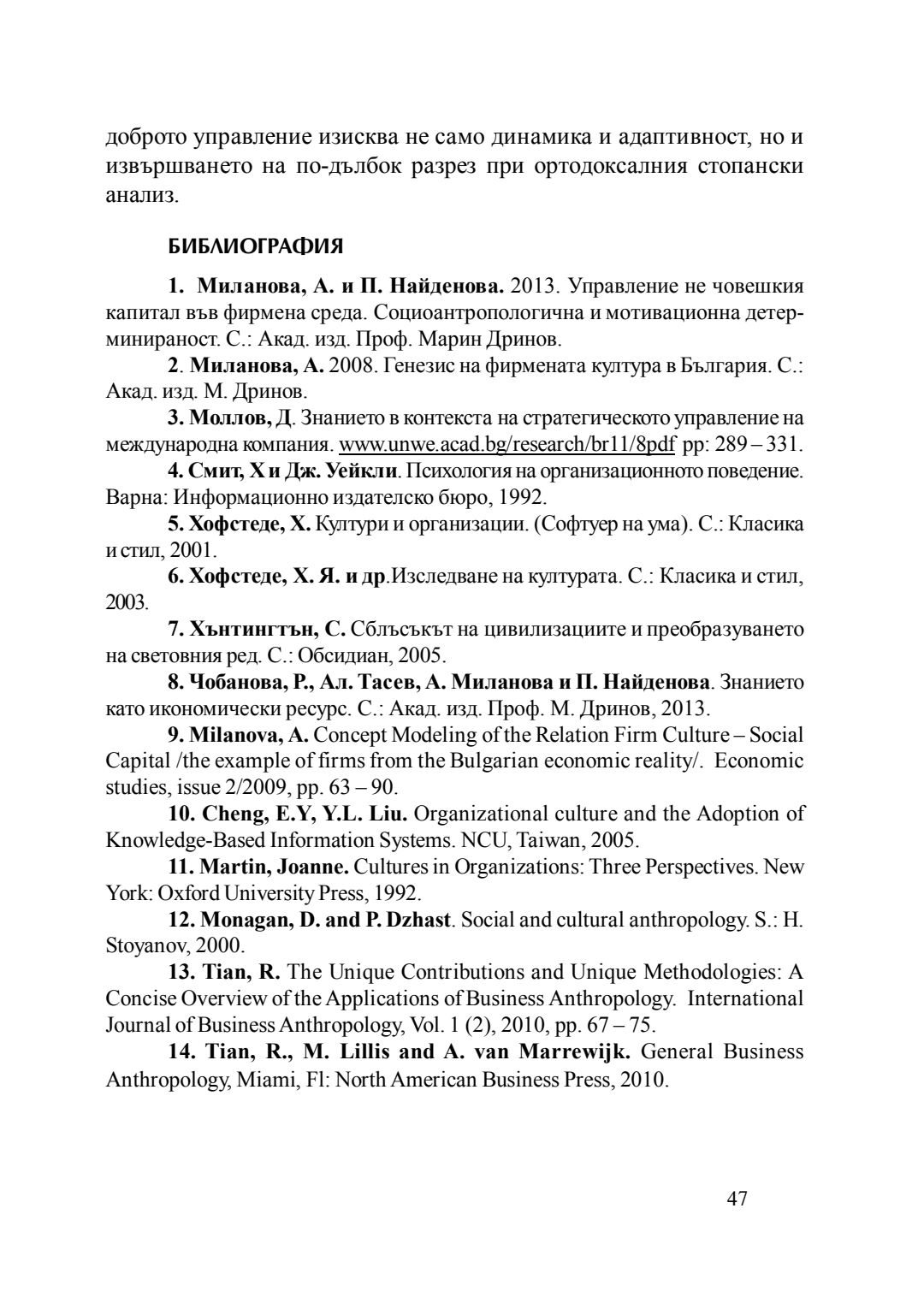 доброто управление изисква не само динамика и адаптивност, но и извършването на по-дълбок разрез при ортодоксалния стопански анализ.

БИБЛИОГРАФИЯ

1. Миланова, А. и П. Найденова. 2013. Управление не човешкия капитал във фирмена среда. Социоантропологична и мотивационна детерминираност. С.: Акад. изд. Проф. Марин Дринов.

2. Миланова, А. 2008. Генезис на фирмената култура в България. С.: Акад. изд. М. Дринов.

3. Моллов, Д. Знанието в контекста на стратегическото управление на международна компания. www.unwe.acad.bg/research/br11/8pdf pp: 289 – 331.

4. Смит, Х и Дж. Уейкли. Психология на организационното поведение. Варна: Информационно издателско бюро, 1992.

5. Хофстеде, Х. Култури и организации. (Софтуер на ума). С.: Класика и стил, 2001.

6. Хофстеде, Х. Я. и др.Изследване на културата. С.: Класика и стил, 2003.

7. Хънтингтън, С. Сблъсъкът на цивилизациите и преобразуването на световния ред. С.: Обсидиан, 2005.

8. Чобанова, Р., Ал. Тасев, А. Миланова и П. Найденова. Знанието като икономически ресурс. С.: Акад. изд. Проф. М. Дринов, 2013.

9. Milanova, A. Concept Modeling of the Relation Firm Culture – Social Capital /the example of firms from the Bulgarian economic reality/. Economic studies, issue 2/2009, pp. 63 – 90.

10. Cheng, E.Y, Y.L. Liu. Organizational culture and the Adoption of Knowledge-Based Information Systems. NCU, Taiwan, 2005.

11. Martin, Joanne. Cultures in Organizations: Three Perspectives. New York: Oxford University Press, 1992.

12. Monagan, D. and P. Dzhast. Social and cultural anthropology. S.: H. Stoyanov, 2000.

13. Tian, R. The Unique Contributions and Unique Methodologies: A Concise Overview of the Applications of Business Anthropology. International Journal of Business Anthropology, Vol. 1 (2), 2010, pp. 67 – 75.

14. Tian, R., M. Lillis and A. van Marrewijk. General Business Anthropology, Miami, Fl: North American Business Press, 2010.

47